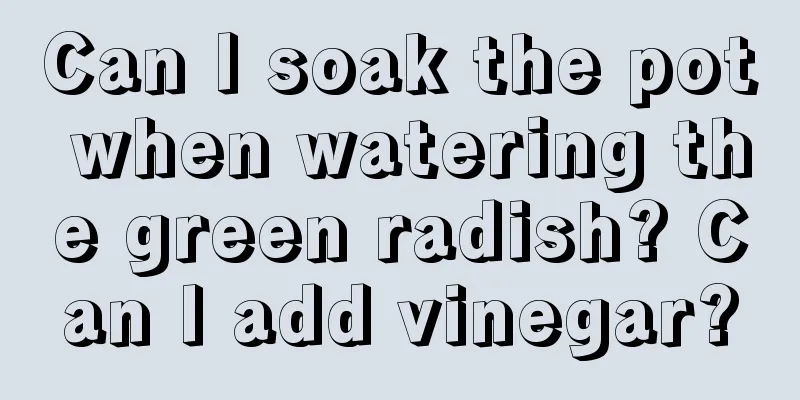 Can I soak the pot when watering the green radish? Can I add vinegar?